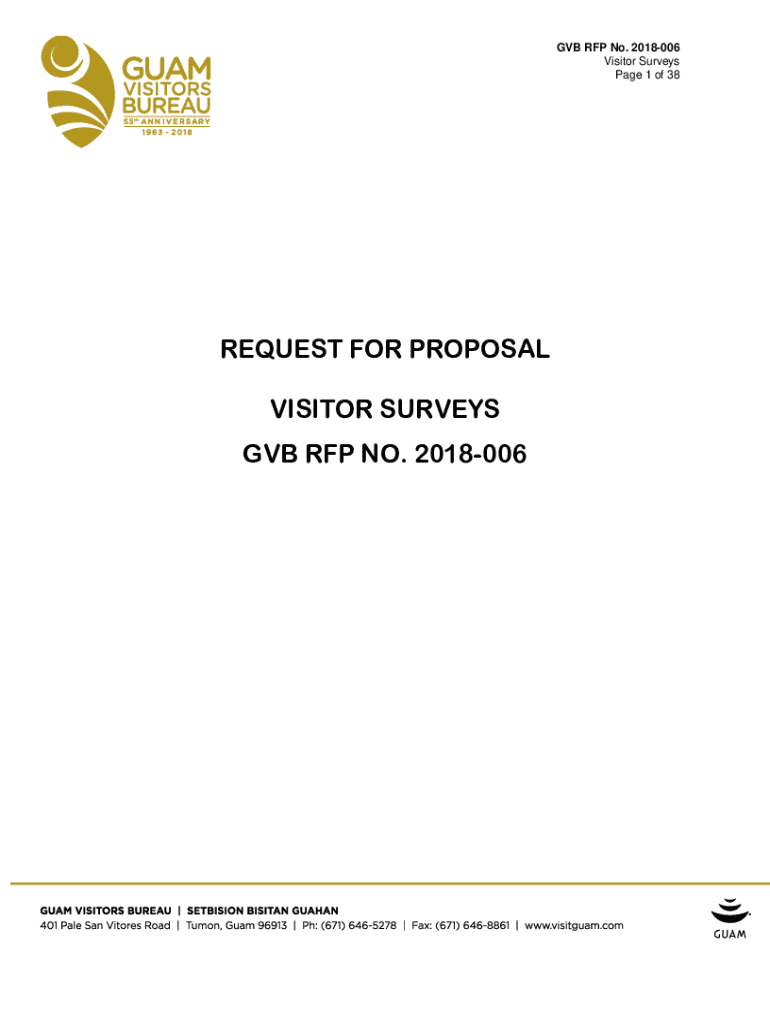 GUAM
VISITORS
BUREAU
55th ANNIVERSARY
1963 - 2018

GVB RFP No. 2018-006
Visitor Surveys
Page 1 of 38

REQUEST FOR PROPOSAL

VISITOR SURVEYS

GVB RFP NO. 2018-006

GUAM VISITORS BUREAU | SETBISION BISITAN GUAHAN
401 Pale San Vitores Road | Tumon, Guam 96913 | Ph: (671) 646-5278 | Fax: (671) 646-8861 | www.visitguam.com

GUAM